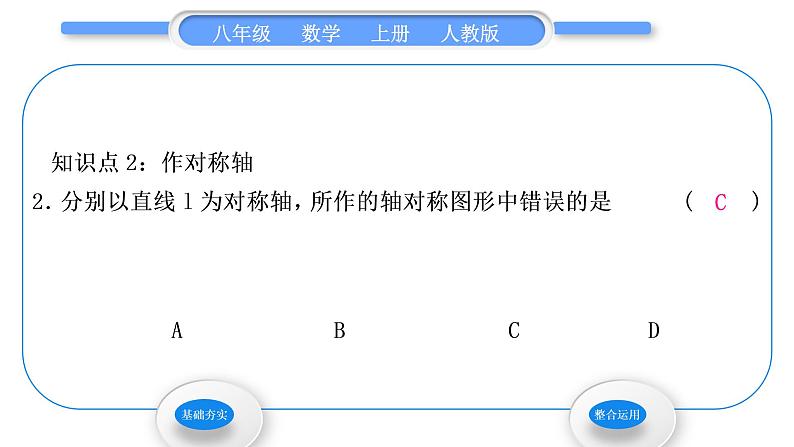 八年级　数学　上册　人教版

知识点 2：作对称轴

2. 分别以直线 l 为对称轴，所作的轴对称图形中错误的是　　（ C ）

A　　B　　C　　D

基础夯实

整合运用